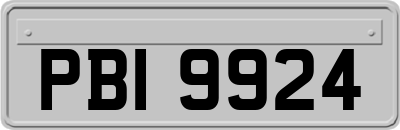 PBI 9924